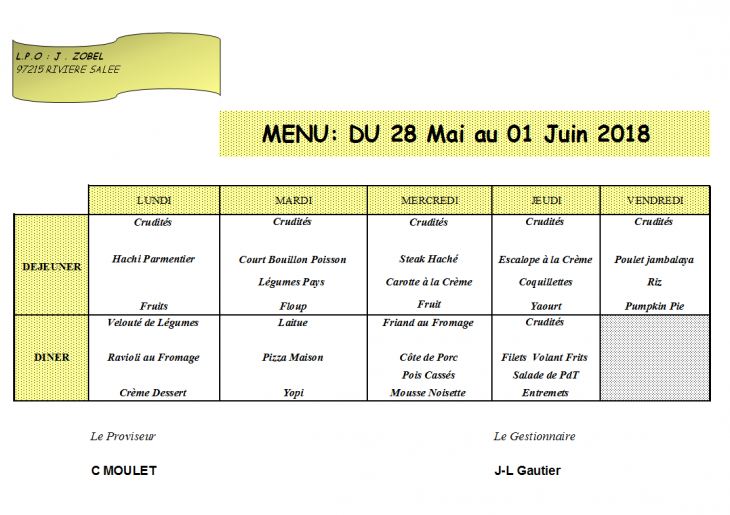 L.P.O : J . ZOBEL
97215 RIVIERE SALEE

MENU: DU 28 Mai au 01 Juin 2018

| | LUNDI | MARDI | MERCREDI | JEUDI | VENDREDI |
|---|---|---|---|---|---|
| DEJEUNER | Crudités<br>Hachi Parmentier<br>Fruits | Crudités<br>Court Bouillon Poisson<br>Légumes Pays<br>Floup | Crudités<br>Steak Haché<br>Carotte à la Crème<br>Fruit | Crudités<br>Escalope à la Crème<br>Coquillettes<br>Yaourt | Crudités<br>Poulet jambalaya<br>Riz<br>Pumpkin Pie |
| DINER | Velouté de Légumes<br>Ravioli au Fromage<br>Crème Dessert | Laitue<br>Pizza Maison<br>Yopi | Friand au Fromage<br>Côte de Porc<br>Pois Cassés<br>Mousse Noisette | Crudités<br>Filets Volant Frits<br>Salade de PdT<br>Entremets | |

Le Proviseur

C MOULET

Le Gestionnaire

J-L Gautier